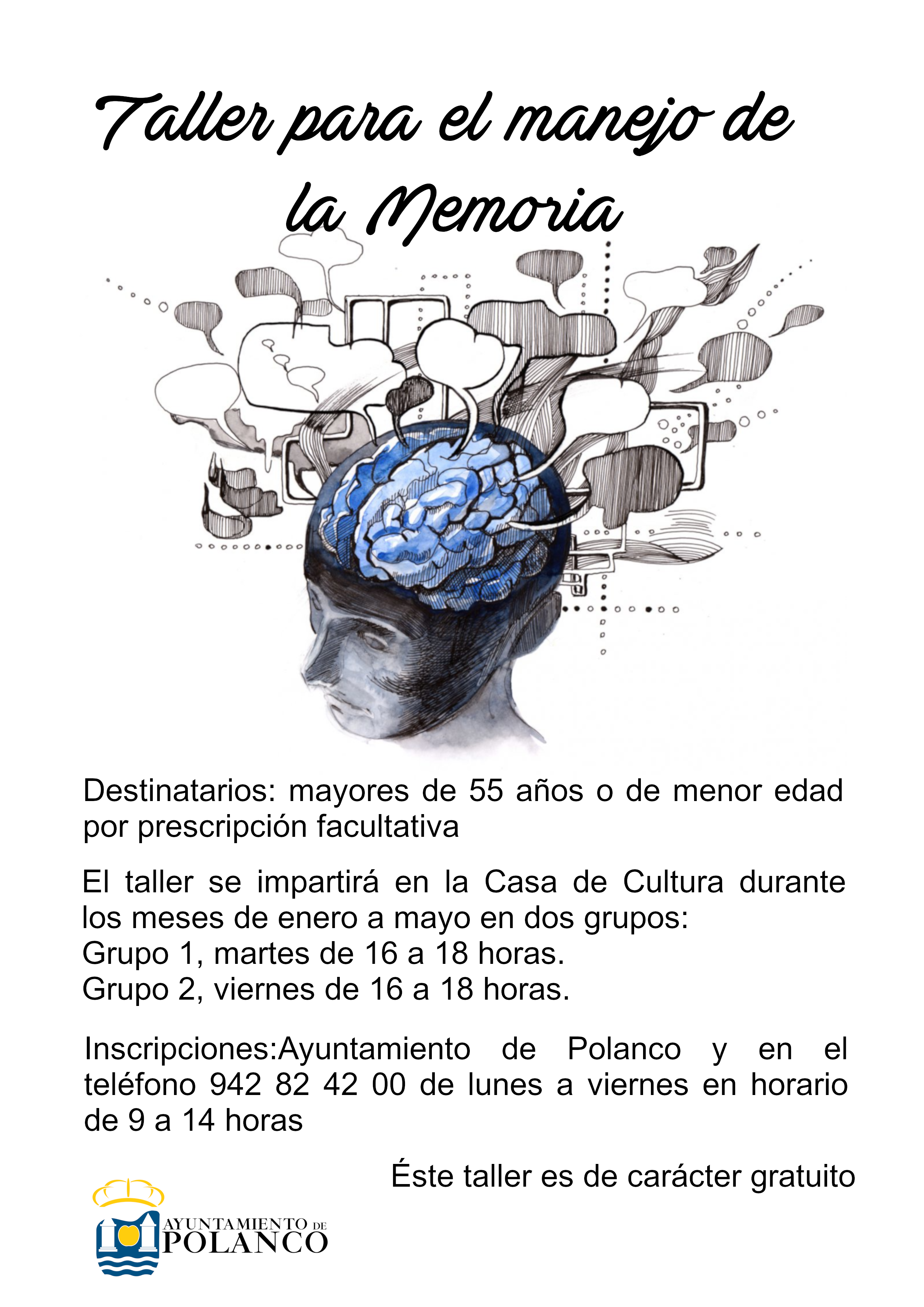 Taller para el manejo de la Memoria

Destinatarios: mayores de 55 años o de menor edad por prescripción facultativa

El taller se impartirá en la Casa de Cultura durante los meses de enero a mayo en dos grupos:
Grupo 1, martes de 16 a 18 horas.
Grupo 2, viernes de 16 a 18 horas.

Inscripciones:Ayuntamiento de Polanco y en el teléfono 942 82 42 00 de lunes a viernes en horario de 9 a 14 horas

Éste taller es de carácter gratuito

AYUNTAMIENTO DE
POLANCO